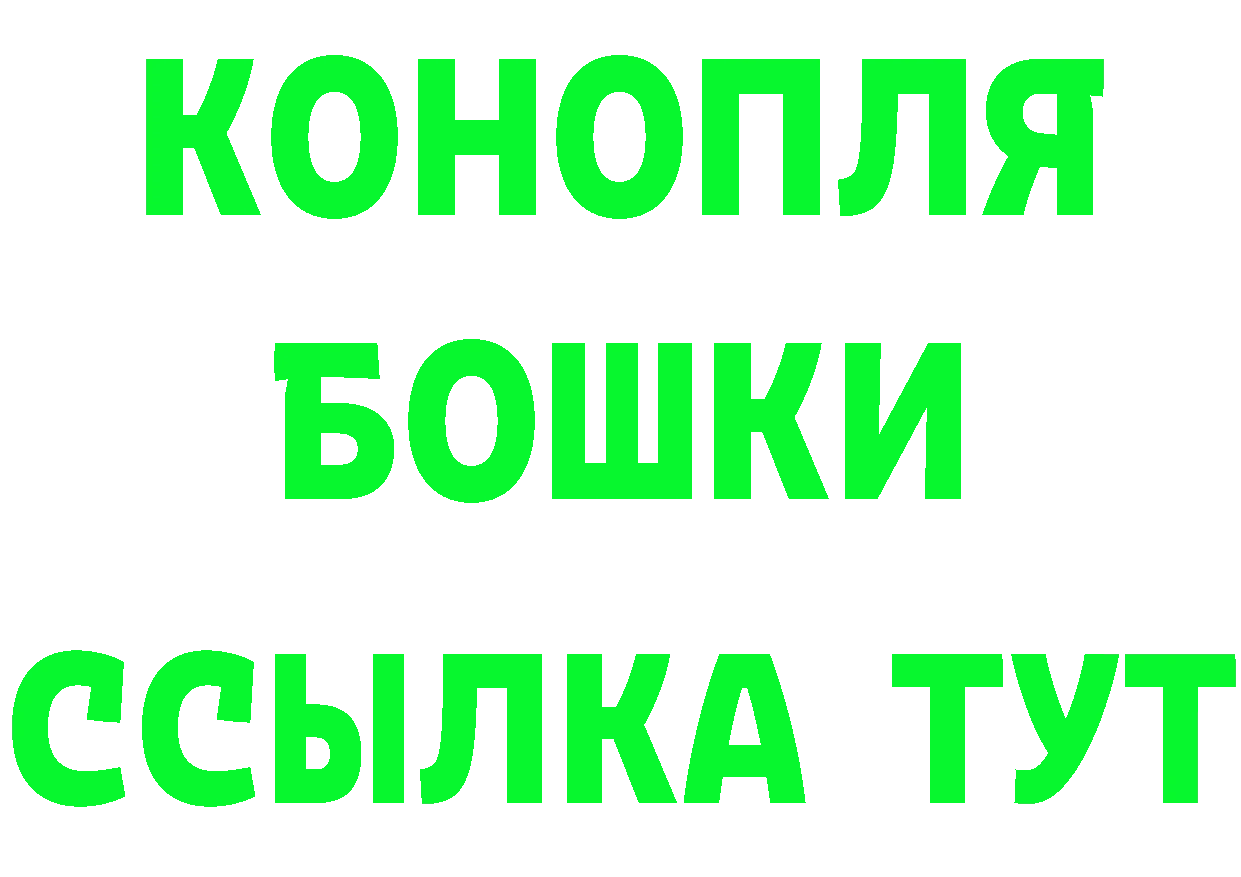 КОНОПЛЯ
БОШКИ
ССЫЛКА ТУТ